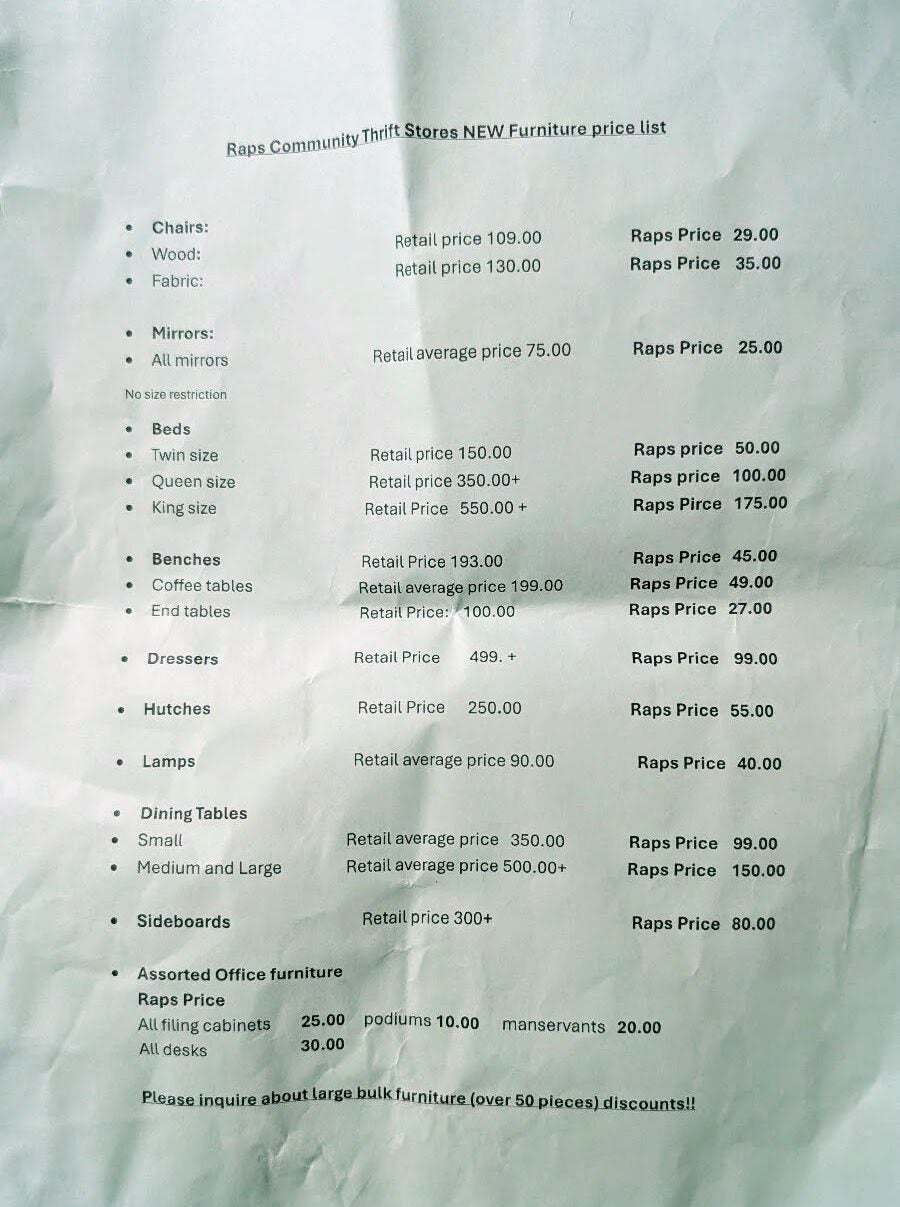 Raps Community Thrift Stores NEW Furniture price list

- Chairs:
- Wood: Retail price 109.00 Raps Price 29.00
- Fabric: Retail price 130.00 Raps Price 35.00

- Mirrors:
- All mirrors Retail average price 75.00 Raps Price 25.00

No size restriction

- Beds
- Twin size Retail price 150.00 Raps price 50.00
- Queen size Retail price 350.00+ Raps price 100.00
- King size Retail Price 550.00 + Raps Pirce 175.00

- Benches Retail Price 193.00 Raps Price 45.00
- Coffee tables Retail average price 199.00 Raps Price 49.00
- End tables Retail Price: 100.00 Raps Price 27.00

- Dressers Retail Price 499. + Raps Price 99.00

- Hutches Retail Price 250.00 Raps Price 55.00

- Lamps Retail average price 90.00 Raps Price 40.00

- Dining Tables
- Small Retail average price 350.00 Raps Price 99.00
- Medium and Large Retail average price 500.00+ Raps Price 150.00

- Sideboards Retail price 300+ Raps Price 80.00

- Assorted Office furniture
Raps Price
All filing cabinets 25.00 podiums 10.00 manservants 20.00
All desks 30.00

Please inquire about large bulk furniture (over 50 pieces) discounts!!